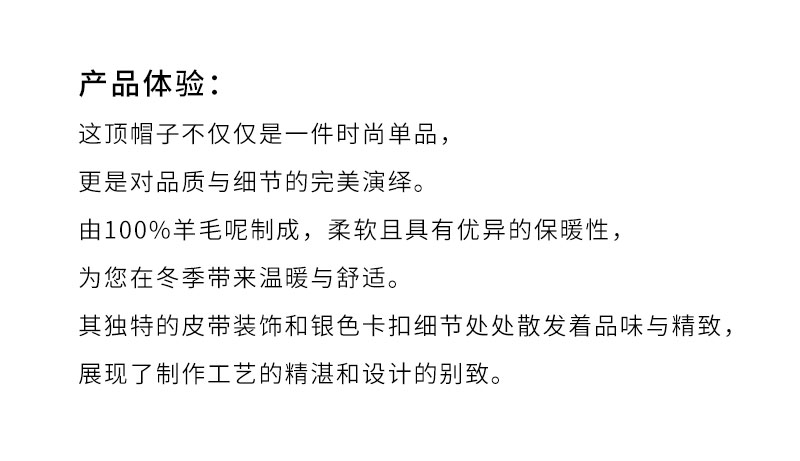 产品体验：

这顶帽子不仅仅是一件时尚单品，

更是对品质与细节的完美演绎。

由100%羊毛呢制成，柔软且具有优异的保暖性，

为您在冬季带来温暖与舒适。

其独特的皮带装饰和银色卡扣细节处处散发着品味与精致，

展现了制作工艺的精湛和设计的别致。